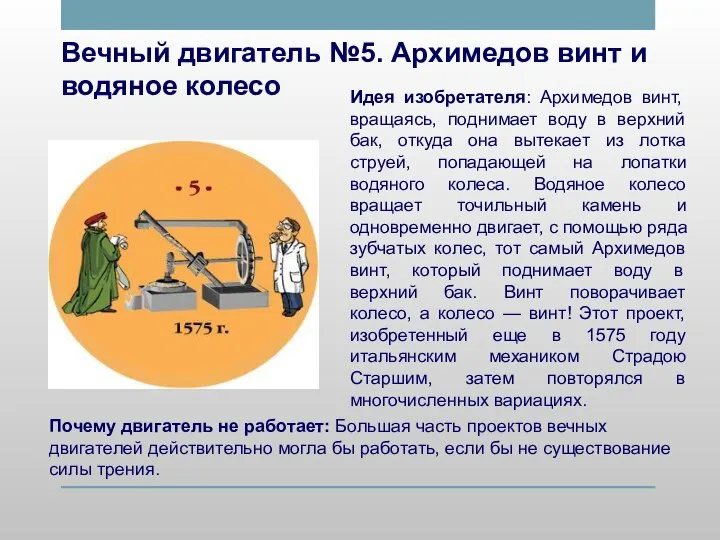 Вечный двигатель №5. Архимедов винт и водяное колесо

Идея изобретателя: Архимедов винт, вращаясь, поднимает воду в верхний бак, откуда она вытекает из лотка струей, попадающей на лопатки водяного колеса. Водяное колесо вращает точильный камень и одновременно двигает, с помощью ряда зубчатых колес, тот самый Архимедов винт, который поднимает воду в верхний бак. Винт поворачивает колесо, а колесо — винт! Этот проект, изобретенный еще в 1575 году итальянским механиком Страдою Старшим, затем повторялся в многочисленных вариациях.

• 5 •

1575 г.

Почему двигатель не работает: Большая часть проектов вечных двигателей действительно могла бы работать, если бы не существование силы трения.